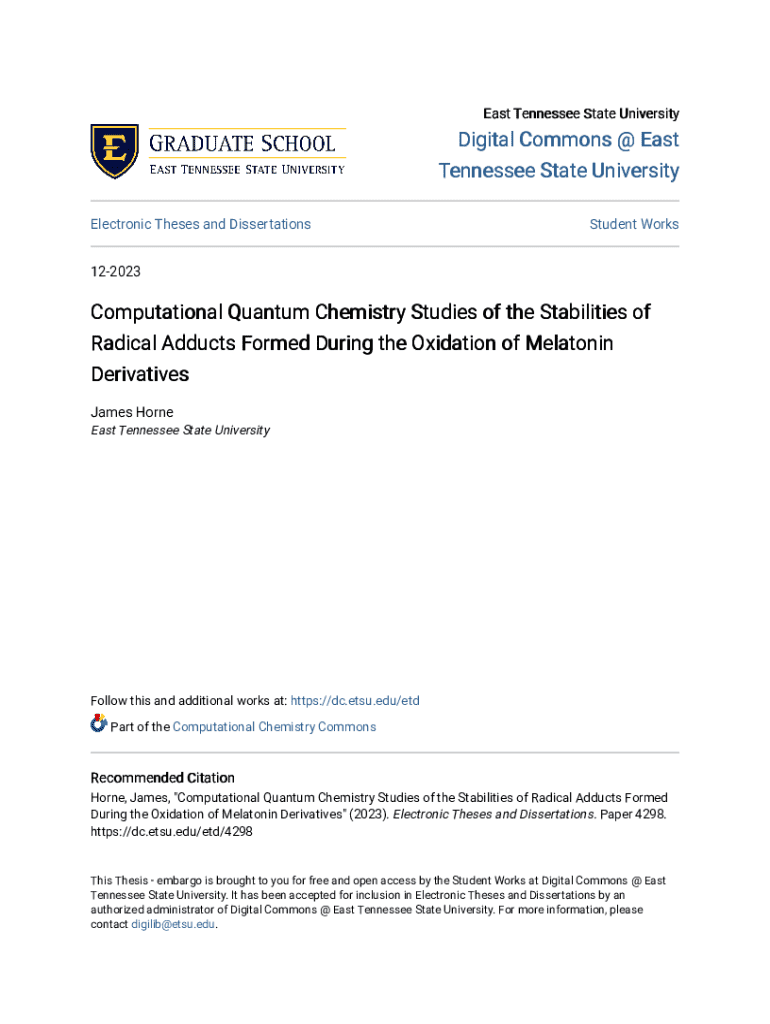 E
GRADUATE SCHOOL
EAST TENNESSEE STATE UNIVERSITY

East Tennessee State University
Digital Commons @ East Tennessee State University

Electronic Theses and Dissertations

Student Works

12-2023

Computational Quantum Chemistry Studies of the Stabilities of Radical Adducts Formed During the Oxidation of Melatonin Derivatives

James Horne
East Tennessee State University

Follow this and additional works at: https://dc.etsu.edu/etd

Part of the Computational Chemistry Commons

Recommended Citation
Horne, James, "Computational Quantum Chemistry Studies of the Stabilities of Radical Adducts Formed During the Oxidation of Melatonin Derivatives" (2023). Electronic Theses and Dissertations. Paper 4298. https://dc.etsu.edu/etd/4298

This Thesis - embargo is brought to you for free and open access by the Student Works at Digital Commons @ East Tennessee State University. It has been accepted for inclusion in Electronic Theses and Dissertations by an authorized administrator of Digital Commons @ East Tennessee State University. For more information, please contact digilib@etsu.edu.